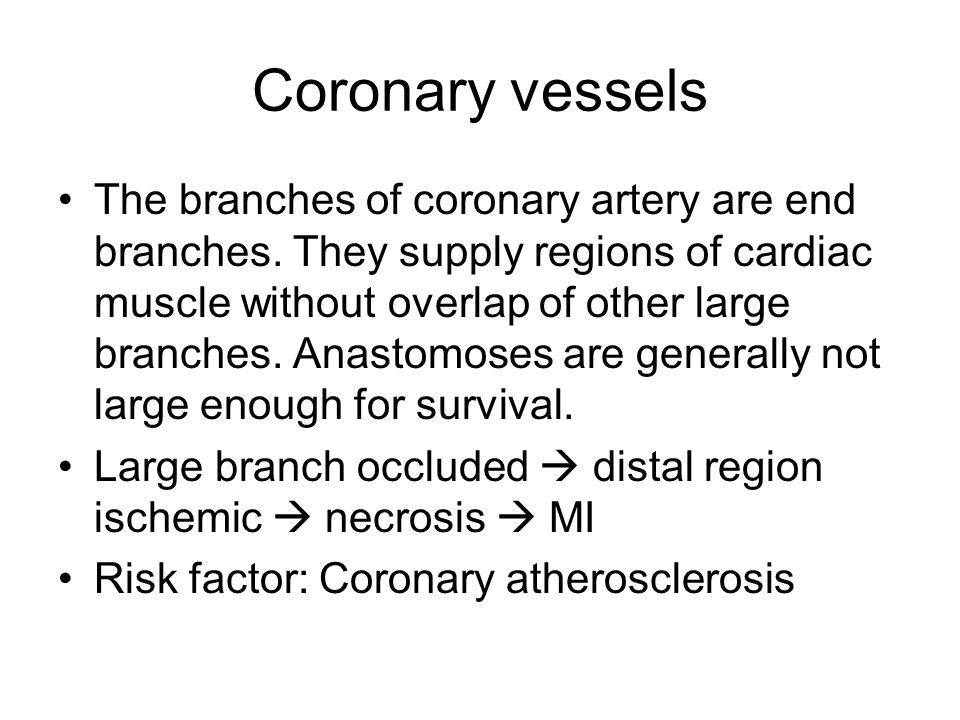 Coronary vessels

• The branches of coronary artery are end branches. They supply regions of cardiac muscle without overlap of other large branches. Anastomoses are generally not large enough for survival.
• Large branch occluded → distal region ischemic → necrosis → MI
• Risk factor: Coronary atherosclerosis